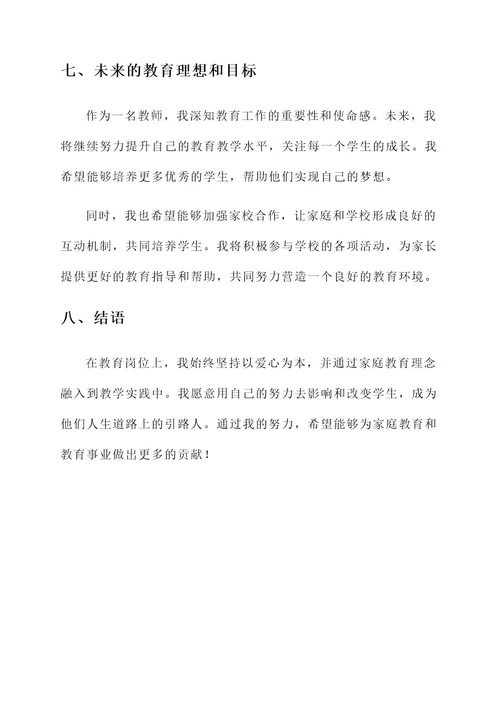 七、未来的教育理想和目标

作为一名教师，我深知教育工作的重要性和使命感。未来，我将继续努力提升自己的教育教学水平，关注每一个学生的成长。我希望能够培养更多优秀的学生，帮助他们实现自己的梦想。

同时，我也希望能够加强家校合作，让家庭和学校形成良好的互动机制，共同培养学生。我将积极参与学校的各项活动，为家长提供更好的教育指导和帮助，共同努力营造一个良好的教育环境。

八、结语

在教育岗位上，我始终坚持以爱心为本，并通过家庭教育理念融入到教学实践中。我愿意用自己的努力去影响和改变学生，成为他们人生道路上的引路人。通过我的努力，希望能够为家庭教育和教育事业做出更多的贡献！